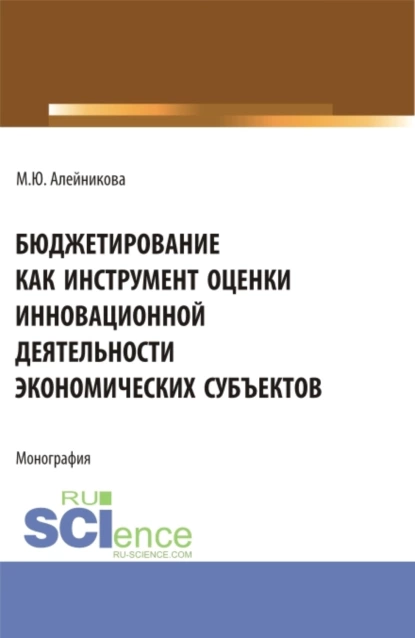 М.Ю. Алейникова

БЮДЖЕТИРОВАНИЕ КАК ИНСТРУМЕНТ ОЦЕНКИ ИННОВАЦИОННОЙ ДЕЯТЕЛЬНОСТИ ЭКОНОМИЧЕСКИХ СУБЪЕКТОВ

Монография

RU SCIence
RU-SCIENCE.COM